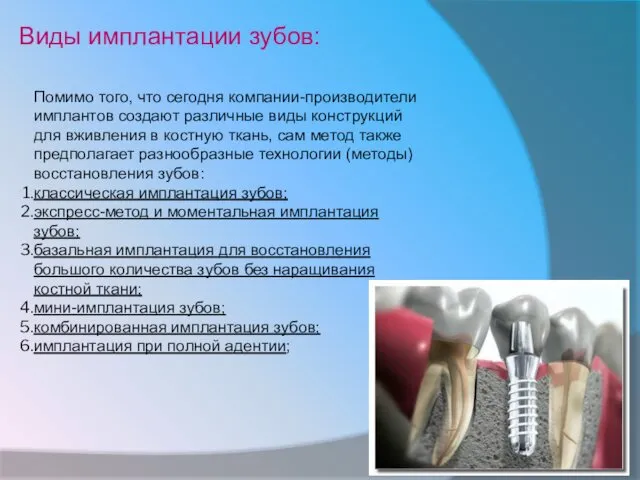 Виды имплантации зубов:

Помимо того, что сегодня компании-производители имплантов создают различные виды конструкций для вживления в костную ткань, сам метод также предполагает разнообразные технологии (методы) восстановления зубов:
1.классическая имплантация зубов;
2.экспресс-метод и моментальная имплантация зубов;
3.базальная имплантация для восстановления большого количества зубов без наращивания костной ткани;
4.мини-имплантация зубов;
5.комбинированная имплантация зубов;
6.имплантация при полной адентии;